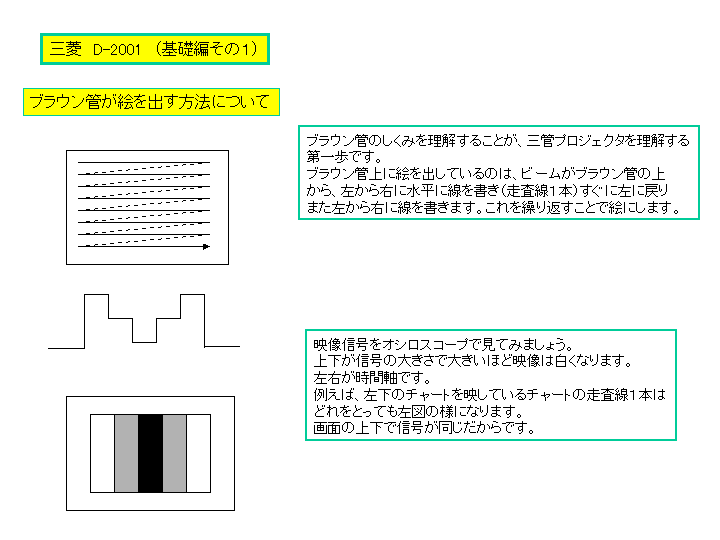 三菱 D-2001 （基礎編その1）

ブラウン管が絵を出す方法について

ブラウン管のしくみを理解することが、三管プロジェクタを理解する第一歩です。
ブラウン管上に絵を出しているのは、ビームがブラウン管の上から、左から右に水平に線を書き（走査線1本）すぐに左に戻りまた左から右に線を書きます。これを繰り返すことで絵にします。

映像信号をオシロスコープで見てみましょう。
上下が信号の大きさで大きいほど映像は白くなります。
左右が時間軸です。
例えば、左下のチャートを映しているチャートの走査線1本はどれをとっても左図の様になります。
画面の上下で信号が同じだからです。